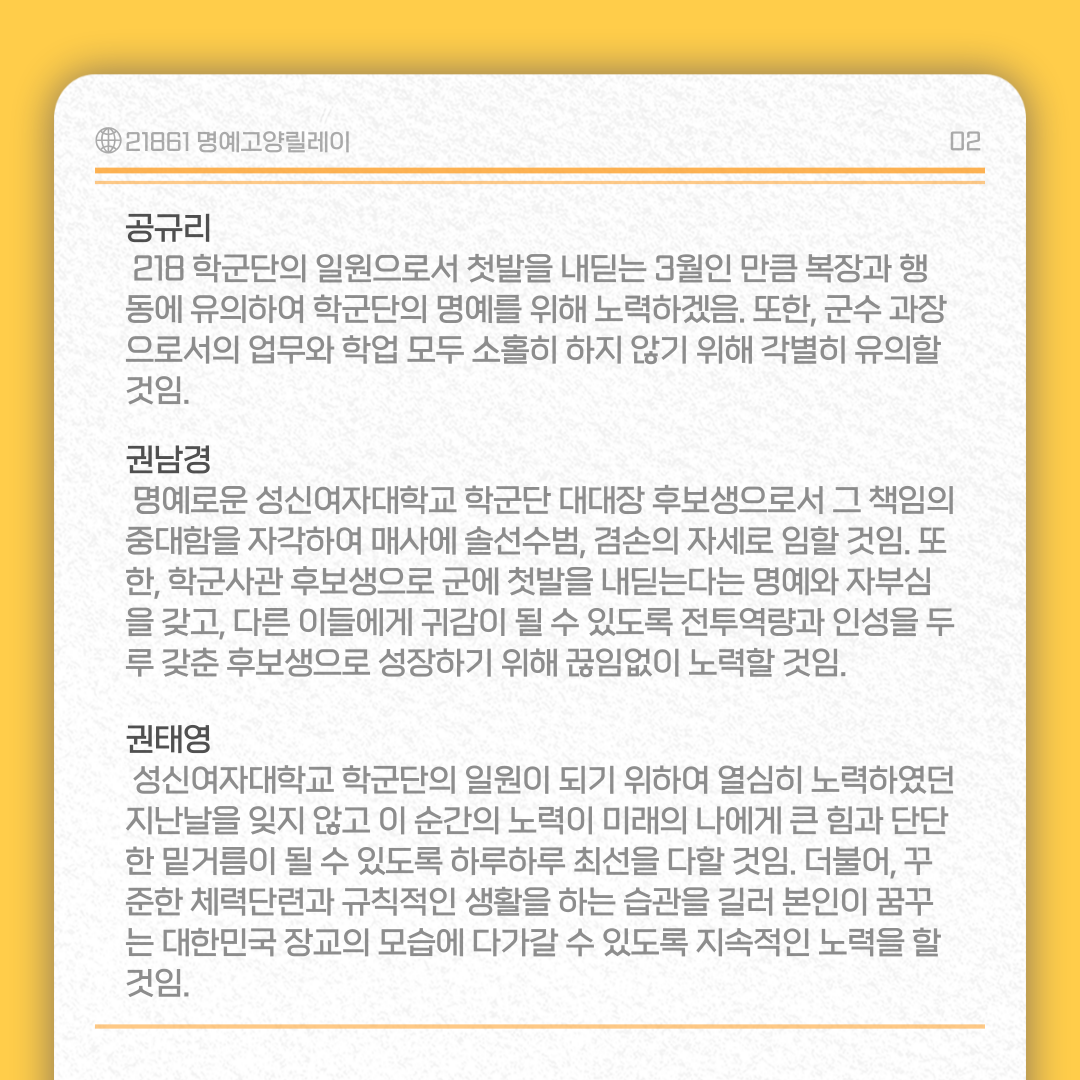 21861 명예고양릴레이

02

공규리
218 학군단의 일원으로서 첫발을 내딛는 3월인 만큼 복장과 행동에 유의하여 학군단의 명예를 위해 노력하겠음. 또한, 군수 과장으로서의 업무와 학업 모두 소홀히 하지 않기 위해 각별히 유의할 것임.

권남경
명예로운 성신여자대학교 학군단 대대장 후보생으로서 그 책임의 중대함을 자각하여 매사에 솔선수범, 겸손의 자세로 임할 것임. 또한, 학군사관 후보생으로 군에 첫발을 내딛는다는 명예와 자부심을 갖고, 다른 이들에게 귀감이 될 수 있도록 전투역량과 인성을 두루 갖춘 후보생으로 성장하기 위해 끊임없이 노력할 것임.

권태영
성신여자대학교 학군단의 일원이 되기 위하여 열심히 노력하였던 지난날을 잊지 않고 이 순간의 노력이 미래의 나에게 큰 힘과 단단한 밑거름이 될 수 있도록 하루하루 최선을 다할 것임. 더불어, 꾸준한 체력단련과 규칙적인 생활을 하는 습관을 길러 본인이 꿈꾸는 대한민국 장교의 모습에 다가갈 수 있도록 지속적인 노력을 할 것임.